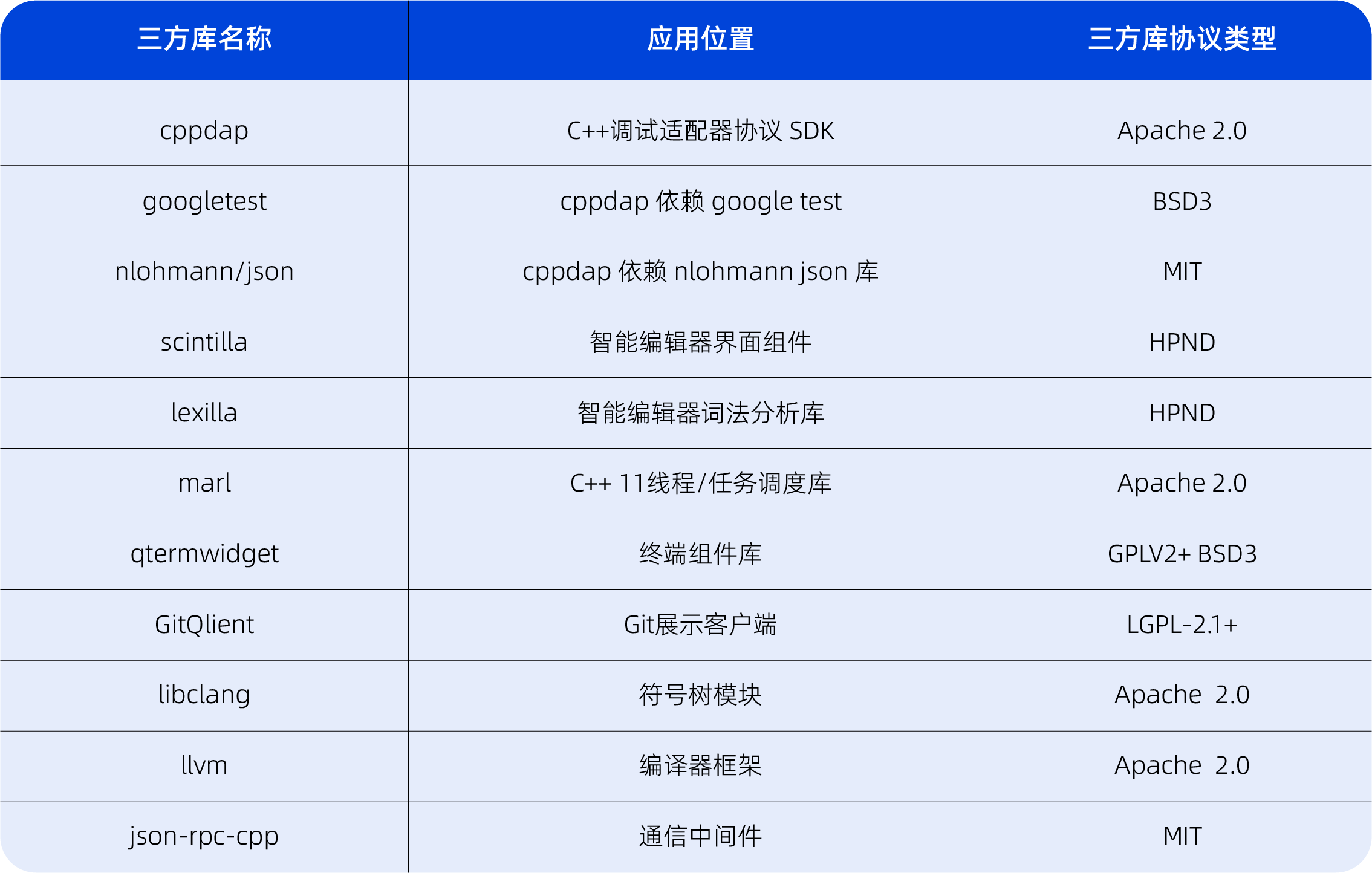 | 三方库名称 | 应用位置 | 三方库协议类型 |
|---|---|---|
| cppdap | C++调试适配器协议 SDK | Apache 2.0 |
| googletest | cppdap 依赖 google test | BSD3 |
| nlohmann/json | cppdap 依赖 nlohmann json 库 | MIT |
| scintilla | 智能编辑器界面组件 | HPND |
| lexilla | 智能编辑器词法分析库 | HPND |
| marl | C++ 11线程/任务调度库 | Apache 2.0 |
| qtermwidget | 终端组件库 | GPLV2+ BSD3 |
| GitQlient | Git展示客户端 | LGPL-2.1+ |
| libclang | 符号树模块 | Apache 2.0 |
| llvm | 编译器框架 | Apache 2.0 |
| json-rpc-cpp | 通信中间件 | MIT |